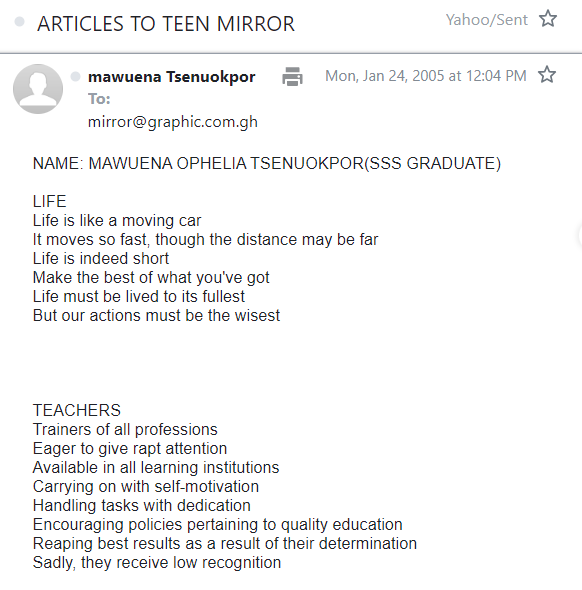 ARTICLES TO TEEN MIRROR

Yahoo/Sent

mawuena Tsenuokpor

Mon, Jan 24, 2005 at 12:04 PM

To:
mirror@graphic.com.gh

NAME: MAWUENA OPHELIA TSENUOKPOR(SSS GRADUATE)

LIFE
Life is like a moving car
It moves so fast, though the distance may be far
Life is indeed short
Make the best of what you've got
Life must be lived to its fullest
But our actions must be the wisest

TEACHERS
Trainers of all professions
Eager to give rapt attention
Available in all learning institutions
Carrying on with self-motivation
Handling tasks with dedication
Encouraging policies pertaining to quality education
Reaping best results as a result of their determination
Sadly, they receive low recognition